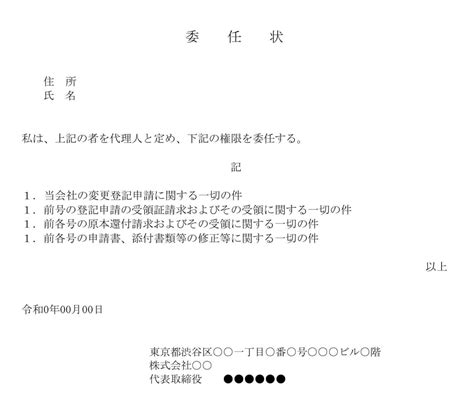 委　任　状

住 所
氏 名

私は、上記の者を代理人と定め、下記の権限を委任する。

記

1．当会社の変更登記申請に関する一切の件
1．前号の登記申請の受領証請求およびその受領に関する一切の件
1．前各号の原本還付請求およびその受領に関する一切の件
1．前各号の申請書、添付書類等の修正等に関する一切の件

以上

令和0年00月00日

東京都渋谷区○○一丁目○番○号○○○ビル○階
株式会社○○
代表取締役 ●●●●●●